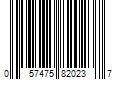 0 57475 82023 7